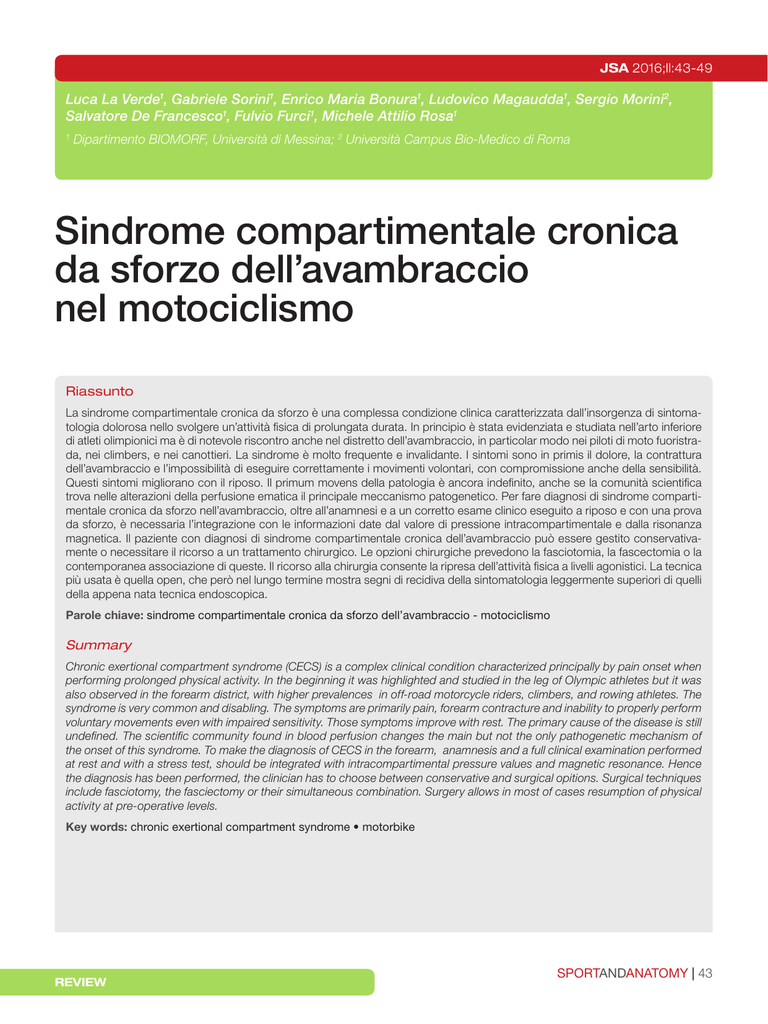 JSA 2016;II:43-49

Luca La Verde$^1$, Gabriele Sorini$^1$, Enrico Maria Bonura$^1$, Ludovico Magaudda$^1$, Sergio Morini$^2$, Salvatore De Francesco$^1$, Fulvio Furci$^1$, Michele Attilio Rosa$^1$

$^1$ Dipartimento BIOMORF, Università di Messina; $^2$ Università Campus Bio-Medico di Roma

Sindrome compartimentale cronica da sforzo dell'avambraccio nel motociclismo

Riassunto

La sindrome compartimentale cronica da sforzo è una complessa condizione clinica caratterizzata dall'insorgenza di sintomatologia dolorosa nello svolgere un'attività fisica di prolungata durata. In principio è stata evidenziata e studiata nell'arto inferiore di atleti olimpionici ma è di notevole riscontro anche nel distretto dell'avambraccio, in particolar modo nei piloti di moto fuoristrada, nei climbers, e nei canottieri. La sindrome è molto frequente e invalidante. I sintomi sono in primis il dolore, la contrattura dell'avambraccio e l'impossibilità di eseguire correttamente i movimenti volontari, con compromissione anche della sensibilità. Questi sintomi migliorano con il riposo. Il primum movens della patologia è ancora indefinito, anche se la comunità scientifica trova nelle alterazioni della perfusione ematica il principale meccanismo patogenetico. Per fare diagnosi di sindrome compartimentale cronica da sforzo nell'avambraccio, oltre all'anamnesi e a un corretto esame clinico eseguito a riposo e con una prova da sforzo, è necessaria l'integrazione con le informazioni date dal valore di pressione intracompartimentale e dalla risonanza magnetica. Il paziente con diagnosi di sindrome compartimentale cronica dell'avambraccio può essere gestito conservativamente o necessitare il ricorso a un trattamento chirurgico. Le opzioni chirurgiche prevedono la fasciotomia, la fascectomia o la contemporanea associazione di queste. Il ricorso alla chirurgia consente la ripresa dell'attività fisica a livelli agonistici. La tecnica più usata è quella open, che però nel lungo termine mostra segni di recidiva della sintomatologia leggermente superiori di quelli della appena nata tecnica endoscopica.

Parole chiave: sindrome compartimentale cronica da sforzo dell'avambraccio - motociclismo

Summary

Chronic exertional compartment syndrome (CECS) is a complex clinical condition characterized principally by pain onset when performing prolonged physical activity. In the beginning it was highlighted and studied in the leg of Olympic athletes but it was also observed in the forearm district, with higher prevalences in off-road motorcycle riders, climbers, and rowing athletes. The syndrome is very common and disabling. The symptoms are primarily pain, forearm contracture and inability to properly perform voluntary movements even with impaired sensitivity. Those symptoms improve with rest. The primary cause of the disease is still undefined. The scientific community found in blood perfusion changes the main but not the only pathogenetic mechanism of the onset of this syndrome. To make the diagnosis of CECS in the forearm, anamnesis and a full clinical examination performed at rest and with a stress test, should be integrated with intracompartimental pressure values and magnetic resonance. Hence the diagnosis has been performed, the clinician has to choose between conservative and surgical opitions. Surgical techniques include fasciotomy, the fasciectomy or their simultaneous combination. Surgery allows in most of cases resumption of physical activity at pre-operative levels.

Key words: chronic exertional compartment syndrome • motorbike

REVIEW

SPORTANDANATOMY | 43